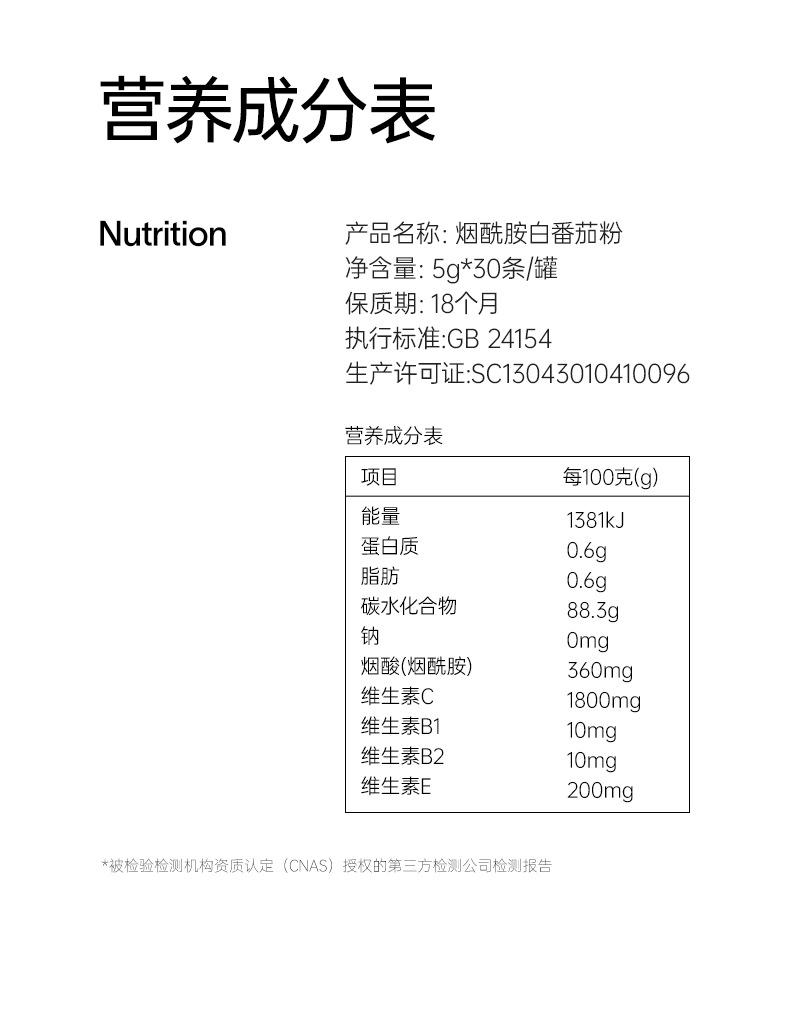 营养成分表

Nutrition

产品名称: 烟酰胺白番茄粉
净含量: 5g*30条/罐
保质期: 18个月
执行标准:GB 24154
生产许可证:SC13043010410096

营养成分表

| 项目 | 每100克(g) |
|---|---|
| 能量 | 1381kJ |
| 蛋白质 | 0.6g |
| 脂肪 | 0.6g |
| 碳水化合物 | 88.3g |
| 钠 | 0mg |
| 烟酸(烟酰胺) | 360mg |
| 维生素C | 1800mg |
| 维生素B1 | 10mg |
| 维生素B2 | 10mg |
| 维生素E | 200mg |

*被检验检测机构资质认定（CNAS）授权的第三方检测公司检测报告